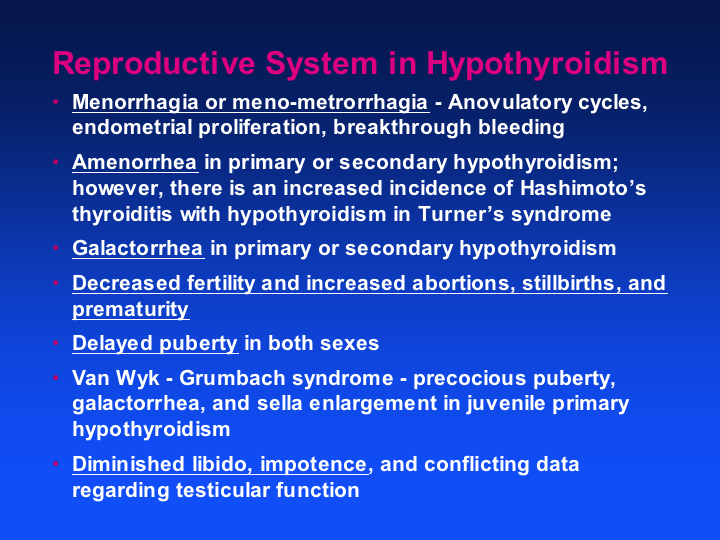 Reproductive System in Hypothyroidism

• Menorrhagia or meno-metrorrhagia - Anovulatory cycles, endometrial proliferation, breakthrough bleeding

• Amenorrhea in primary or secondary hypothyroidism; however, there is an increased incidence of Hashimoto's thyroiditis with hypothyroidism in Turner's syndrome

• Galactorrhea in primary or secondary hypothyroidism

• Decreased fertility and increased abortions, stillbirths, and prematurity

• Delayed puberty in both sexes

• Van Wyk - Grumbach syndrome - precocious puberty, galactorrhea, and sella enlargement in juvenile primary hypothyroidism

• Diminished libido, impotence, and conflicting data regarding testicular function